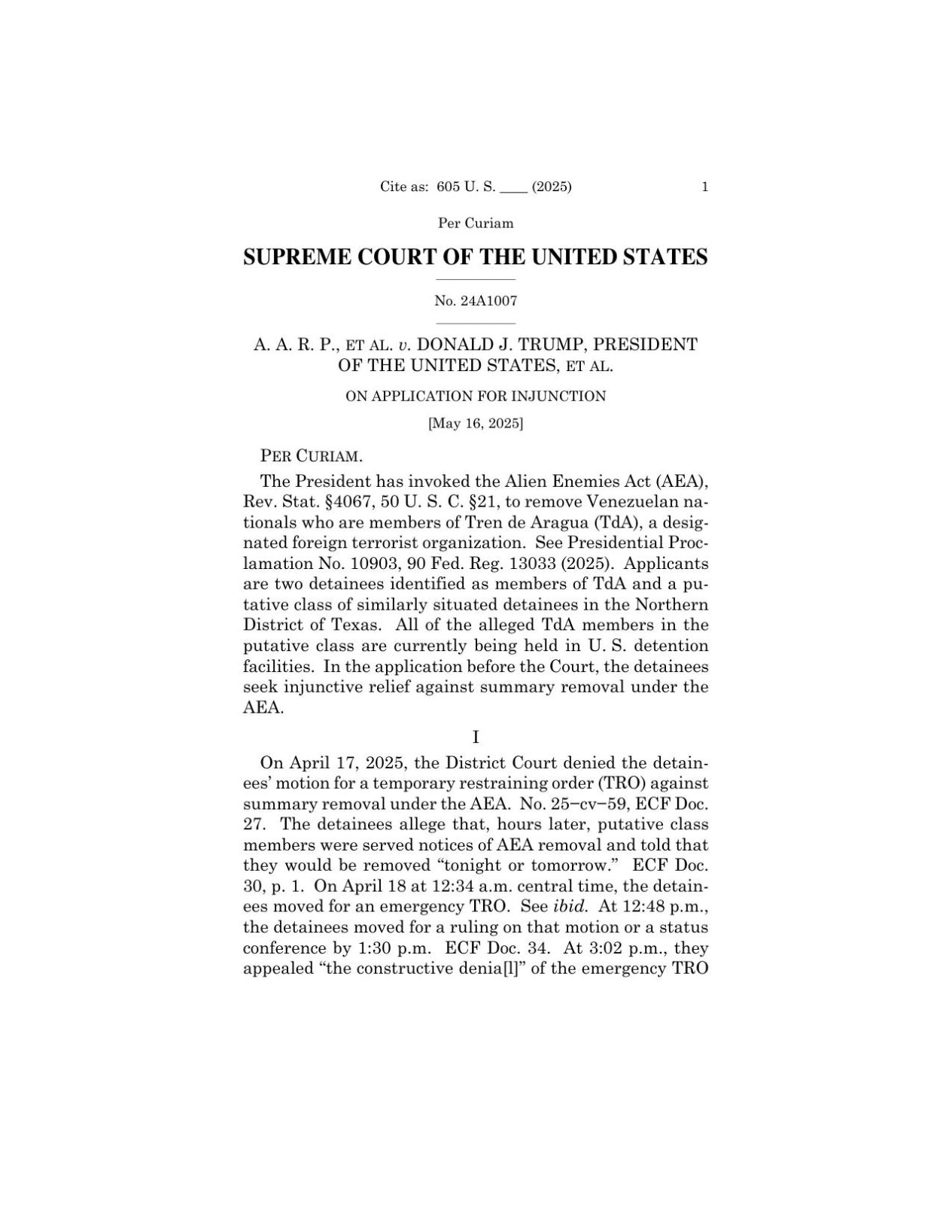 Cite as: 605 U. S. ____ (2025) 1

Per Curiam

SUPREME COURT OF THE UNITED STATES

No. 24A1007

A. A. R. P., ET AL. v. DONALD J. TRUMP, PRESIDENT OF THE UNITED STATES, ET AL.

ON APPLICATION FOR INJUNCTION

[May 16, 2025]

PER CURIAM.

The President has invoked the Alien Enemies Act (AEA), Rev. Stat. §4067, 50 U. S. C. §21, to remove Venezuelan nationals who are members of Tren de Aragua (TdA), a designated foreign terrorist organization. See Presidential Proclamation No. 10903, 90 Fed. Reg. 13033 (2025). Applicants are two detainees identified as members of TdA and a putative class of similarly situated detainees in the Northern District of Texas. All of the alleged TdA members in the putative class are currently being held in U. S. detention facilities. In the application before the Court, the detainees seek injunctive relief against summary removal under the AEA.

I

On April 17, 2025, the District Court denied the detainees' motion for a temporary restraining order (TRO) against summary removal under the AEA. No. 25−cv−59, ECF Doc. 27. The detainees allege that, hours later, putative class members were served notices of AEA removal and told that they would be removed "tonight or tomorrow." ECF Doc. 30, p. 1. On April 18 at 12:34 a.m. central time, the detainees moved for an emergency TRO. See ibid. At 12:48 p.m., the detainees moved for a ruling on that motion or a status conference by 1:30 p.m. ECF Doc. 34. At 3:02 p.m., they appealed "the constructive denia[l]" of the emergency TRO